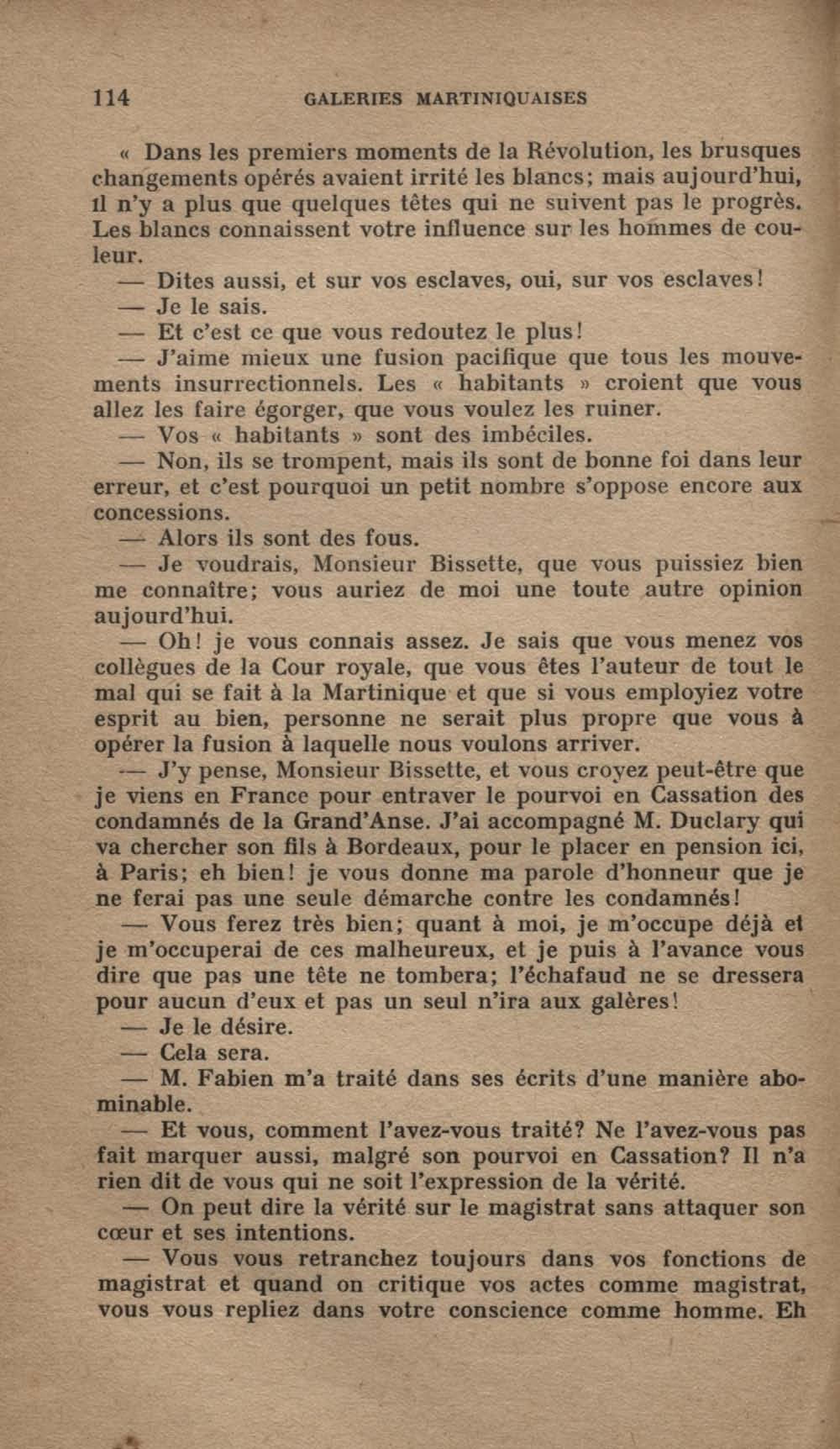 114 GALERIES MARTINIQUAISES

« Dans les premiers moments de la Révolution, les brusques changements opérés avaient irrité les blancs; mais aujourd'hui, il n'y a plus que quelques têtes qui ne suivent pas le progrès. Les blancs connaissent votre influence sur les hommes de couleur.

— Dites aussi, et sur vos esclaves, oui, sur vos esclaves!

— Je le sais.

— Et c'est ce que vous redoutez le plus!

— J'aime mieux une fusion pacifique que tous les mouvements insurrectionnels. Les « habitants » croient que vous allez les faire égorger, que vous voulez les ruiner.

— Vos « habitants » sont des imbéciles.

— Non, ils se trompent, mais ils sont de bonne foi dans leur erreur, et c'est pourquoi un petit nombre s'oppose encore aux concessions.

— Alors ils sont des fous.

— Je voudrais, Monsieur Bissette, que vous puissiez bien me connaître; vous auriez de moi une toute autre opinion aujourd'hui.

— Oh! je vous connais assez. Je sais que vous menez vos collègues de la Cour royale, que vous êtes l'auteur de tout le mal qui se fait à la Martinique et que si vous employiez votre esprit au bien, personne ne serait plus propre que vous à opérer la fusion à laquelle nous voulons arriver.

— J'y pense, Monsieur Bissette, et vous croyez peut-être que je viens en France pour entraver le pourvoi en Cassation des condamnés de la Grand'Anse. J'ai accompagné M. Duclary qui va chercher son fils à Bordeaux, pour le placer en pension ici, à Paris; eh bien! je vous donne ma parole d'honneur que je ne ferai pas une seule démarche contre les condamnés!

— Vous ferez très bien; quant à moi, je m'occupe déjà et je m'occuperai de ces malheureux, et je puis à l'avance vous dire que pas une tête ne tombera; l'échafaud ne se dressera pour aucun d'eux et pas un seul n'ira aux galères!

— Je le désire.

— Cela sera.

— M. Fabien m'a traité dans ses écrits d'une manière abominable.

— Et vous, comment l'avez-vous traité? Ne l'avez-vous pas fait marquer aussi, malgré son pourvoi en Cassation? Il n'a rien dit de vous qui ne soit l'expression de la vérité.

— On peut dire la vérité sur le magistrat sans attaquer son cœur et ses intentions.

— Vous vous retranchez toujours dans vos fonctions de magistrat et quand on critique vos actes comme magistrat, vous vous repliez dans votre conscience comme homme. Eh